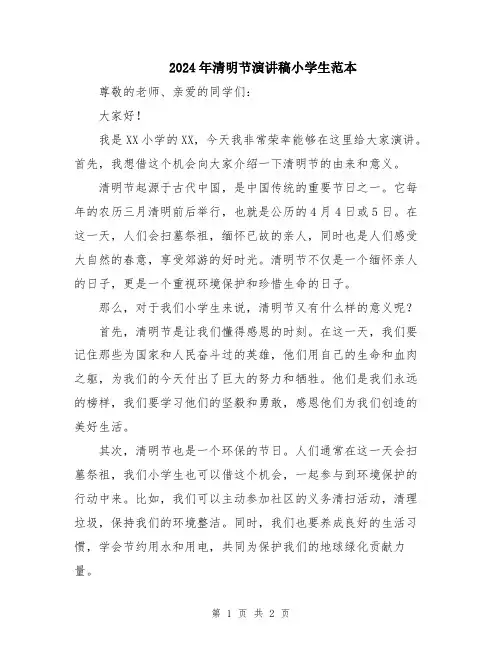 2024年清明节演讲稿小学生范本

尊敬的老师、亲爱的同学们：

大家好！

我是XX小学的XX，今天我非常荣幸能够在这里给大家演讲。首先，我想借这个机会向大家介绍一下清明节的由来和意义。

清明节起源于古代中国，是中国传统的重要节日之一。它每年的农历三月清明前后举行，也就是公历的4月4日或5日。在这一天，人们会扫墓祭祖，缅怀已故的亲人，同时也是人们感受大自然的春意，享受郊游的好时光。清明节不仅是一个缅怀亲人的日子，更是一个重视环境保护和珍惜生命的日子。

那么，对于我们小学生来说，清明节又有什么样的意义呢？

首先，清明节是让我们懂得感恩的时刻。在这一天，我们要记住那些为国家和人民奋斗过的英雄，他们用自己的生命和血肉之躯，为我们的今天付出了巨大的努力和牺牲。他们是我们永远的榜样，我们要学习他们的坚毅和勇敢，感恩他们为我们创造的美好生活。

其次，清明节也是一个环保的节日。人们通常在这一天会扫墓祭祖，我们小学生也可以借这个机会，一起参与到环境保护的行动中来。比如，我们可以主动参加社区的义务清扫活动，清理垃圾，保持我们的环境整洁。同时，我们也要养成良好的生活习惯，学会节约用水和用电，共同为保护我们的地球绿化贡献力量。

第 1 页 共 2 页